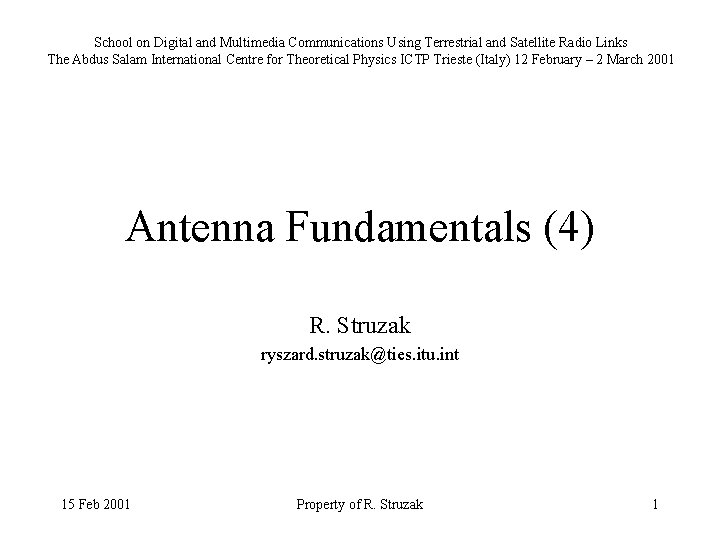 School on Digital and Multimedia Communications Using Terrestrial and Satellite Radio Links
The Abdus Salam International Centre for Theoretical Physics ICTP Trieste (Italy) 12 February – 2 March 2001

Antenna Fundamentals (4)

R. Struzak
ryszard.struzak@ties.itu.int

15 Feb 2001 Property of R. Struzak 1